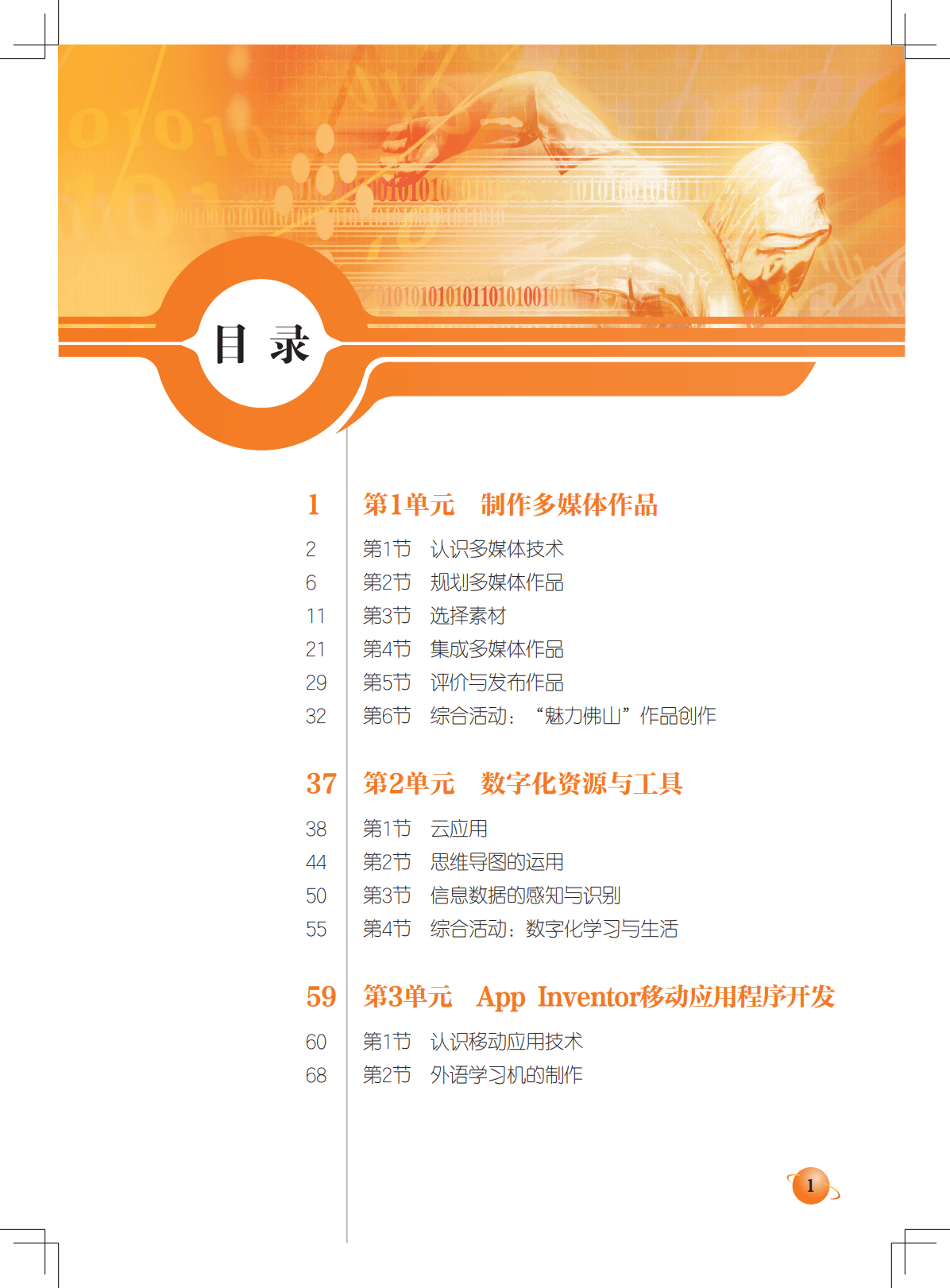 目 录

1 第1单元 制作多媒体作品

2 第1节 认识多媒体技术
6 第2节 规划多媒体作品
11 第3节 选择素材
21 第4节 集成多媒体作品
29 第5节 评价与发布作品
32 第6节 综合活动：“魅力佛山”作品创作

37 第2单元 数字化资源与工具

38 第1节 云应用
44 第2节 思维导图的运用
50 第3节 信息数据的感知与识别
55 第4节 综合活动：数字化学习与生活

59 第3单元 App Inventor移动应用程序开发

60 第1节 认识移动应用技术
68 第2节 外语学习机的制作

1